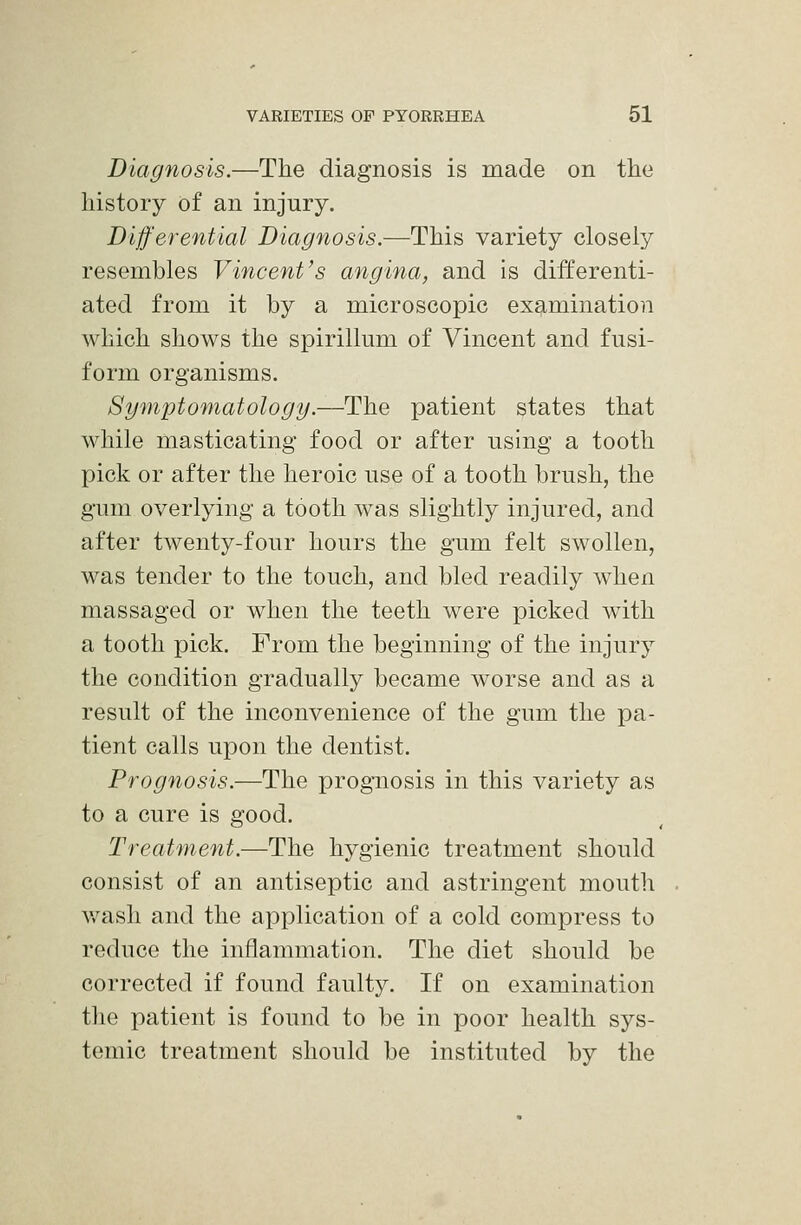 VARIETIES OF PYORRHEA 51

Diagnosis.—The diagnosis is made on the history of an injury.

Differential Diagnosis.—This variety closely resembles Vincent's angina, and is differentiated from it by a microscopic examination which shows the spirillum of Vincent and fusiform organisms.

Symptomatology.—The patient states that while masticating food or after using a tooth pick or after the heroic use of a tooth brush, the gum overlying a tooth was slightly injured, and after twenty-four hours the gum felt swollen, was tender to the touch, and bled readily when massaged or when the teeth were picked with a tooth pick. From the beginning of the injury the condition gradually became worse and as a result of the inconvenience of the gum the patient calls upon the dentist.

Prognosis.—The prognosis in this variety as to a cure is good.

Treatment.—The hygienic treatment should consist of an antiseptic and astringent mouth wash and the application of a cold compress to reduce the inflammation. The diet should be corrected if found faulty. If on examination the patient is found to be in poor health systemic treatment should be instituted by the